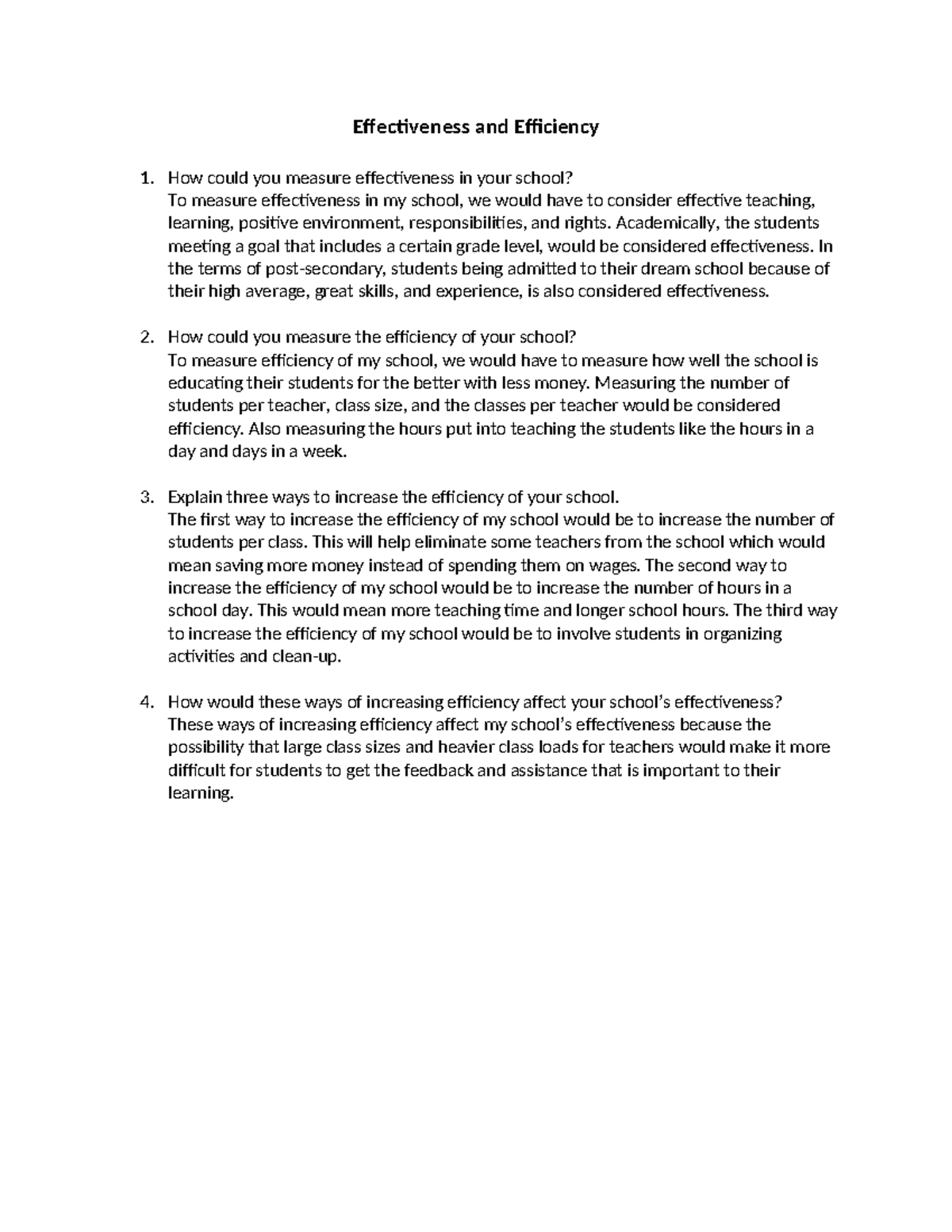 Effectiveness and Efficiency

1. How could you measure effectiveness in your school?
To measure effectiveness in my school, we would have to consider effective teaching, learning, positive environment, responsibilities, and rights. Academically, the students meeting a goal that includes a certain grade level, would be considered effectiveness. In the terms of post-secondary, students being admitted to their dream school because of their high average, great skills, and experience, is also considered effectiveness.

2. How could you measure the efficiency of your school?
To measure efficiency of my school, we would have to measure how well the school is educating their students for the better with less money. Measuring the number of students per teacher, class size, and the classes per teacher would be considered efficiency. Also measuring the hours put into teaching the students like the hours in a day and days in a week.

3. Explain three ways to increase the efficiency of your school.
The first way to increase the efficiency of my school would be to increase the number of students per class. This will help eliminate some teachers from the school which would mean saving more money instead of spending them on wages. The second way to increase the efficiency of my school would be to increase the number of hours in a school day. This would mean more teaching time and longer school hours. The third way to increase the efficiency of my school would be to involve students in organizing activities and clean-up.

4. How would these ways of increasing efficiency affect your school's effectiveness?
These ways of increasing efficiency affect my school's effectiveness because the possibility that large class sizes and heavier class loads for teachers would make it more difficult for students to get the feedback and assistance that is important to their learning.